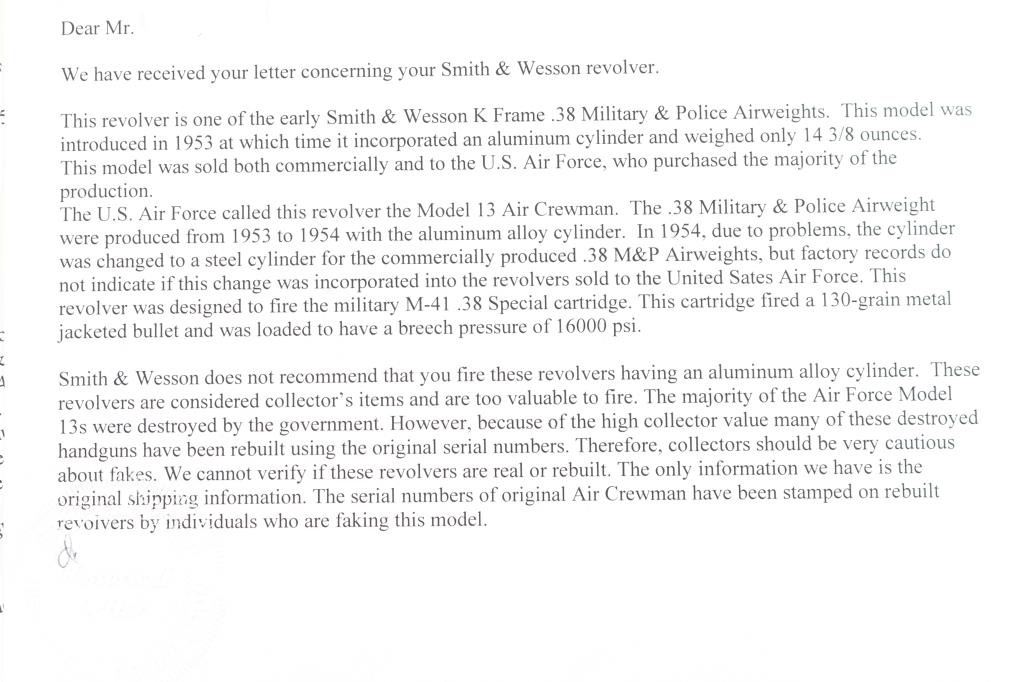 Dear Mr.

We have received your letter concerning your Smith & Wesson revolver.

This revolver is one of the early Smith & Wesson K Frame .38 Military & Police Airweights. This model was introduced in 1953 at which time it incorporated an aluminum cylinder and weighed only 14 3/8 ounces. This model was sold both commercially and to the U.S. Air Force, who purchased the majority of the production.
The U.S. Air Force called this revolver the Model 13 Air Crewman. The .38 Military & Police Airweight were produced from 1953 to 1954 with the aluminum alloy cylinder. In 1954, due to problems, the cylinder was changed to a steel cylinder for the commercially produced .38 M&P Airweights, but factory records do not indicate if this change was incorporated into the revolvers sold to the United Sates Air Force. This revolver was designed to fire the military M-41 .38 Special cartridge. This cartridge fired a 130-grain metal jacketed bullet and was loaded to have a breech pressure of 16000 psi.

Smith & Wesson does not recommend that you fire these revolvers having an aluminum alloy cylinder. These revolvers are considered collector's items and are too valuable to fire. The majority of the Air Force Model 13s were destroyed by the government. However, because of the high collector value many of these destroyed handguns have been rebuilt using the original serial numbers. Therefore, collectors should be very cautious about fakes. We cannot verify if these revolvers are real or rebuilt. The only information we have is the original shipping information. The serial numbers of original Air Crewman have been stamped on rebuilt revolvers by individuals who are faking this model.